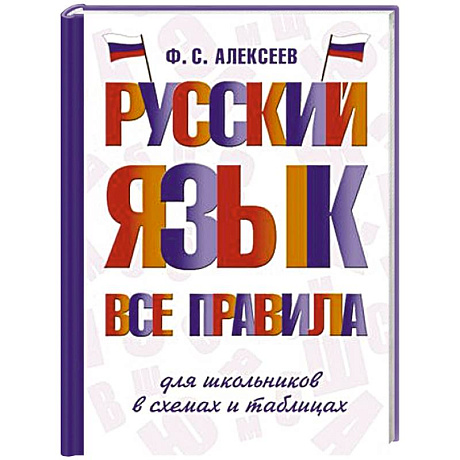 Ф. С. АЛЕКСЕЕВ

РУССКИЙ ЯЗЫК

ВСЕ ПРАВИЛА

для школьников в схемах и таблицах